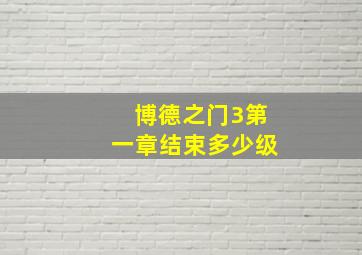 博德之门3第一章结束多少级